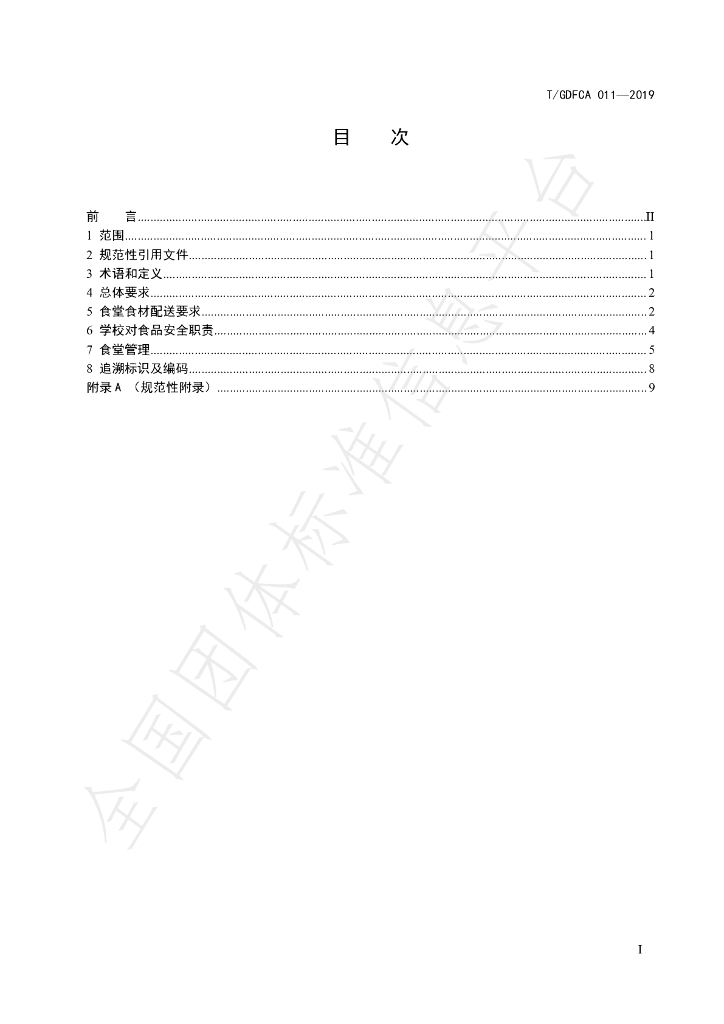 T/GDFCA 011—2019

目 次

前 言 II
1 范围 1
2 规范性引用文件 1
3 术语和定义 1
4 总体要求 2
5 食堂食材配送要求 2
6 学校对食品安全职责 4
7 食堂管理 5
8 追溯标识及编码 8
附录A （规范性附录） 9

I

全国团体标准信息平台